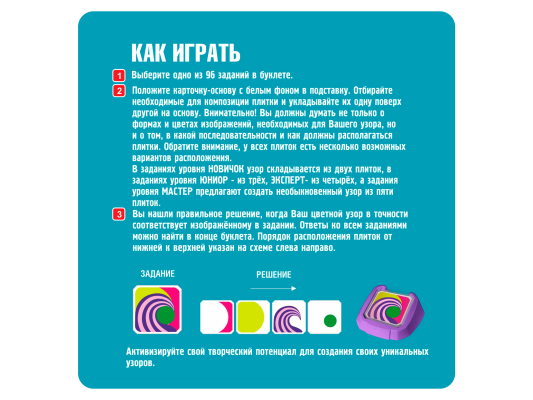 КАК ИГРАТЬ

1 Выберите одно из 96 заданий в буклете.

2 Положите карточку-основу с белым фоном в подставку. Отбирайте необходимые для композиции плитки и укладывайте их одну поверх другой на основу. Внимательно! Вы должны думать не только о формах и цветах изображений, необходимых для Вашего узора, но и о том, в какой последовательности и как должны располагаться плитки. Обратите внимание, у всех плиток есть несколько возможных вариантов расположения.
В заданиях уровня НОВИЧОК узор складывается из двух плиток, в заданиях уровня ЮНИОР - из трёх, ЭКСПЕРТ- из четырёх, а задания уровня МАСТЕР предлагают создать необыкновенный узор из пяти плиток.

3 Вы нашли правильное решение, когда Ваш цветной узор в точности соответствует изображённому в задании. Ответы ко всем заданиями можно найти в конце буклета. Порядок расположения плиток от нижней к верхней указан на схеме слева направо.

ЗАДАНИЕ

РЕШЕНИЕ

Активизируйте свой творческий потенциал для создания своих уникальных узоров.